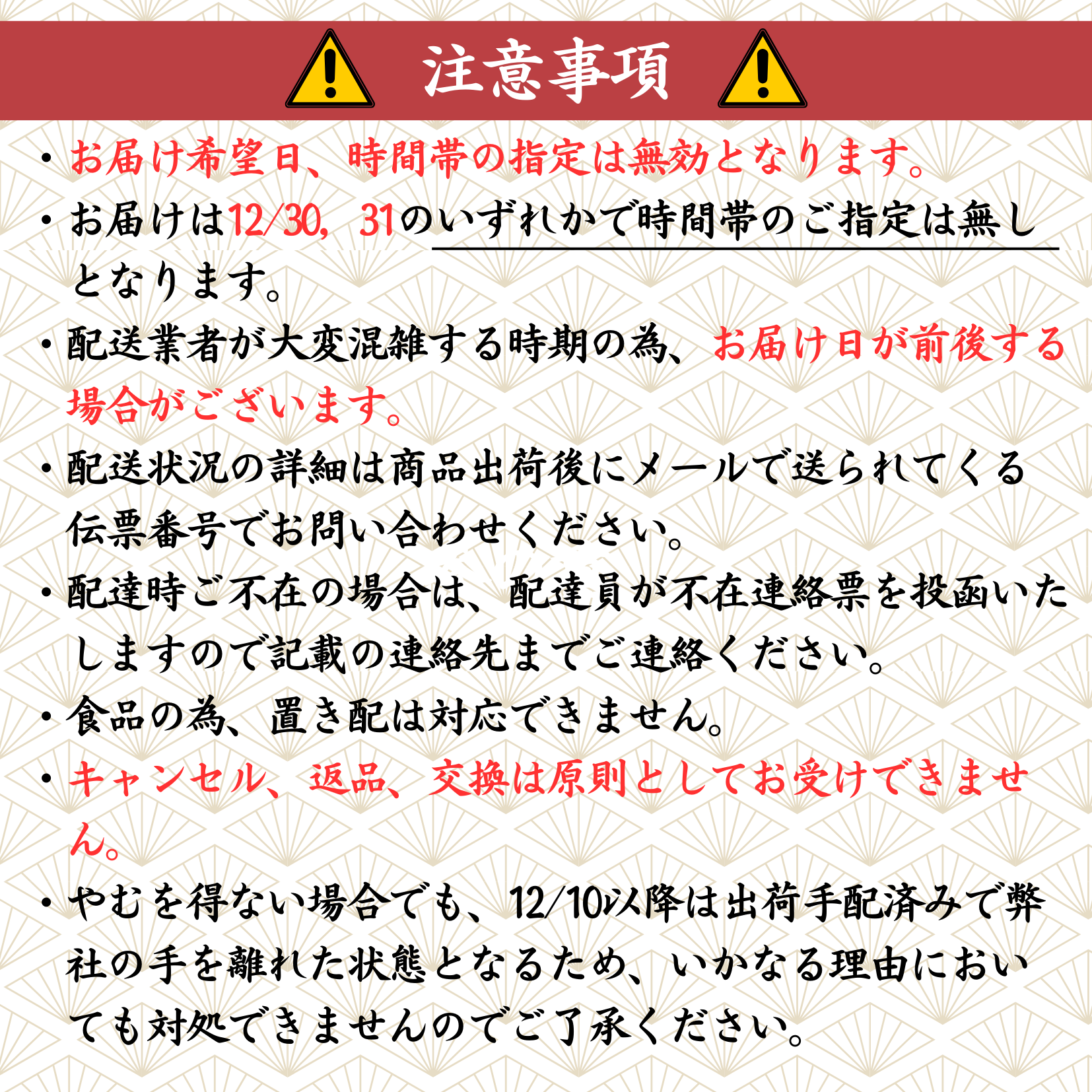 注意事項

• お届け希望日、時間帯の指定は無効となります。

• お届けは12/30, 31のいずれかで時間帯のご指定は無しとなります。

• 配送業者が大変混雑する時期の為、お届け日が前後する場合がございます。

• 配送状況の詳細は商品出荷後にメールで送られてくる伝票番号でお問い合わせください。

• 配達時ご不在の場合は、配達員が不在連絡票を投函いたしますので記載の連絡先までご連絡ください。

• 食品の為、置き配は対応できません。

• キャンセル、返品、交換は原則としてお受けできません。

• やむを得ない場合でも、12/10以降は出荷手配済みで弊社の手を離れた状態となるため、いかなる理由においても対処できませんのでご了承ください。